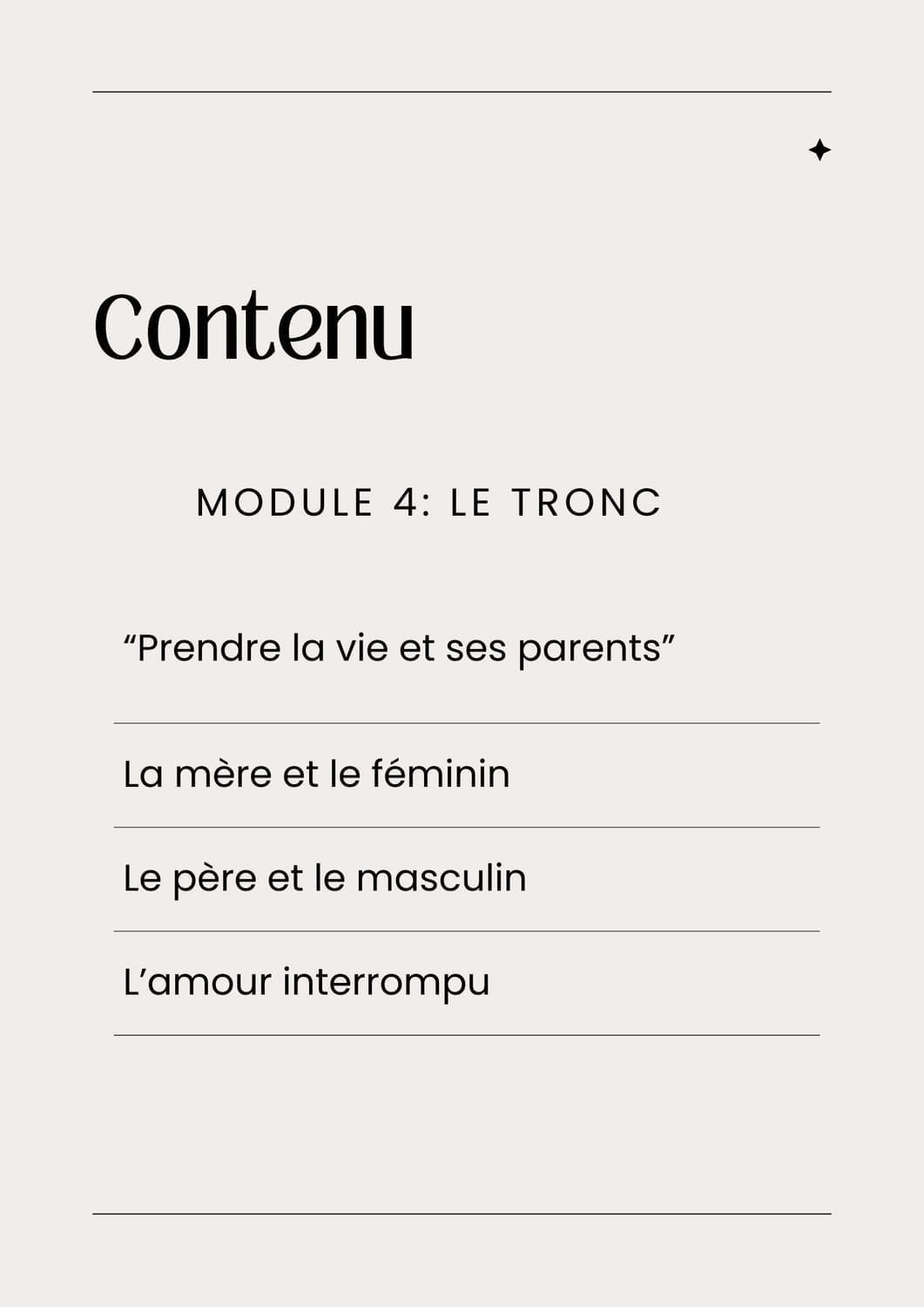 Contenu

MODULE 4: LE TRONC

“Prendre la vie et ses parents”

La mère et le féminin

Le père et le masculin

L’amour interrompu